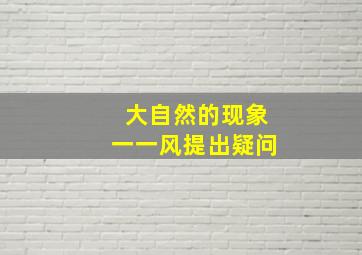 大自然的现象
——风提出疑问